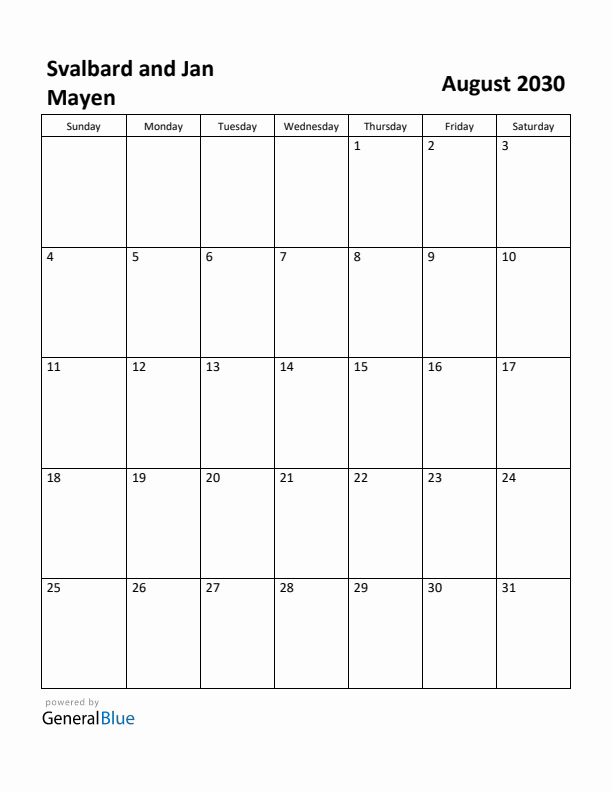 Svalbard and Jan Mayen

August 2030

| Sunday | Monday | Tuesday | Wednesday | Thursday | Friday | Saturday |
|---|---|---|---|---|---|---|
| | | | | 1 | 2 | 3 |
| 4 | 5 | 6 | 7 | 8 | 9 | 10 |
| 11 | 12 | 13 | 14 | 15 | 16 | 17 |
| 18 | 19 | 20 | 21 | 22 | 23 | 24 |
| 25 | 26 | 27 | 28 | 29 | 30 | 31 |

powered by
GeneralBlue